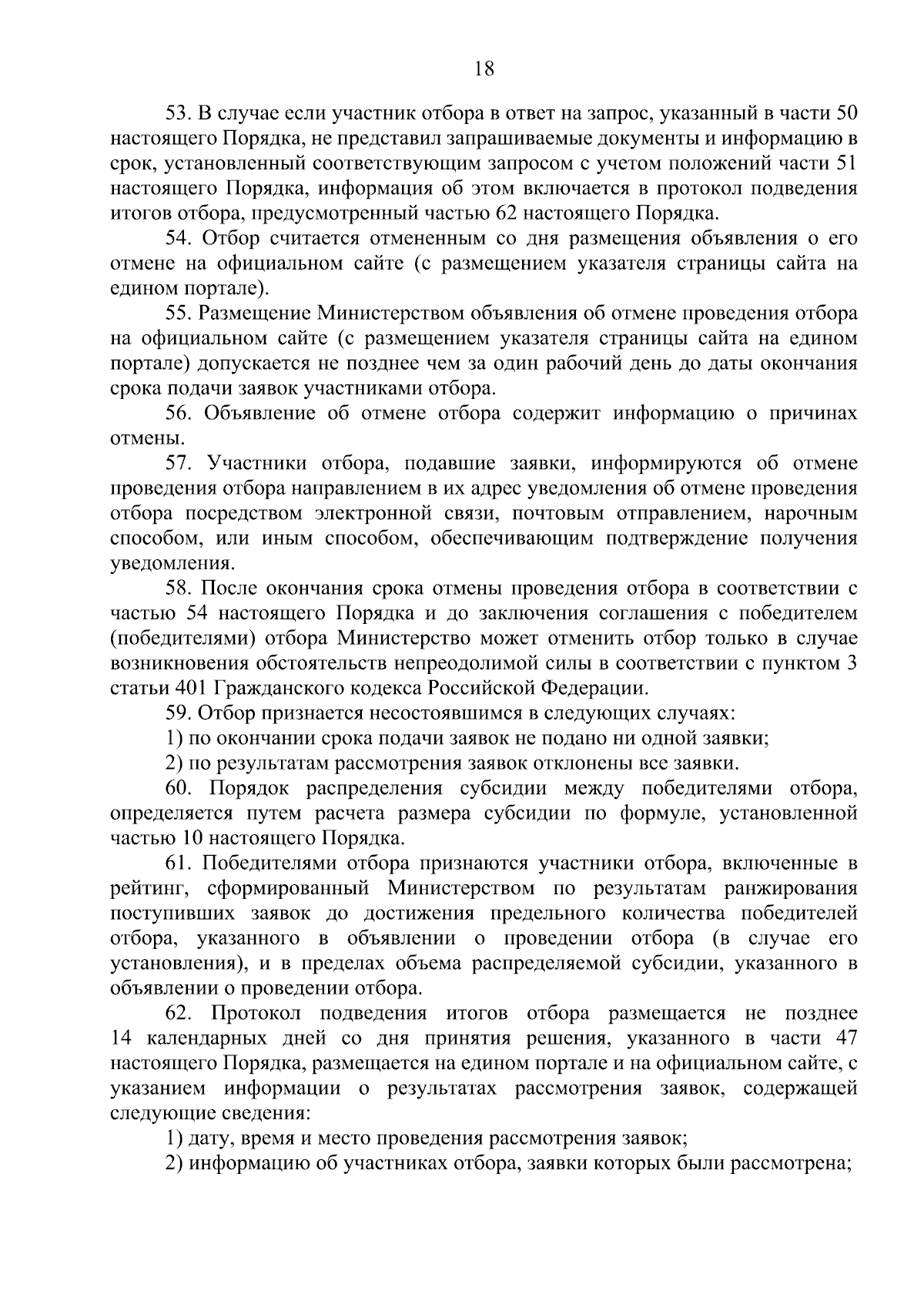 18

53. В случае если участник отбора в ответ на запрос, указанный в части 50 настоящего Порядка, не представил запрашиваемые документы и информацию в срок, установленный соответствующим запросом с учетом положений части 51 настоящего Порядка, информация об этом включается в протокол подведения итогов отбора, предусмотренный частью 62 настоящего Порядка.

54. Отбор считается отмененным со дня размещения объявления о его отмене на официальном сайте (с размещением указателя страницы сайта на едином портале).

55. Размещение Министерством объявления об отмене проведения отбора на официальном сайте (с размещением указателя страницы сайта на едином портале) допускается не позднее чем за один рабочий день до даты окончания срока подачи заявок участниками отбора.

56. Объявление об отмене отбора содержит информацию о причинах отмены.

57. Участники отбора, подавшие заявки, информируются об отмене проведения отбора направлением в их адрес уведомления об отмене проведения отбора посредством электронной связи, почтовым отправлением, нарочным способом, или иным способом, обеспечивающим подтверждение получения уведомления.

58. После окончания срока отмены проведения отбора в соответствии с частью 54 настоящего Порядка и до заключения соглашения с победителем (победителями) отбора Министерство может отменить отбор только в случае возникновения обстоятельств непреодолимой силы в соответствии с пунктом 3 статьи 401 Гражданского кодекса Российской Федерации.

59. Отбор признается несостоявшимся в следующих случаях:

1) по окончании срока подачи заявок не подано ни одной заявки;

2) по результатам рассмотрения заявок отклонены все заявки.

60. Порядок распределения субсидии между победителями отбора, определяется путем расчета размера субсидии по формуле, установленной частью 10 настоящего Порядка.

61. Победителями отбора признаются участники отбора, включенные в рейтинг, сформированный Министерством по результатам ранжирования поступивших заявок до достижения предельного количества победителей отбора, указанного в объявлении о проведении отбора (в случае его установления), и в пределах объема распределяемой субсидии, указанного в объявлении о проведении отбора.

62. Протокол подведения итогов отбора размещается не позднее 14 календарных дней со дня принятия решения, указанного в части 47 настоящего Порядка, размещается на едином портале и на официальном сайте, с указанием информации о результатах рассмотрения заявок, содержащей следующие сведения:

1) дату, время и место проведения рассмотрения заявок;

2) информацию об участниках отбора, заявки которых были рассмотрена;